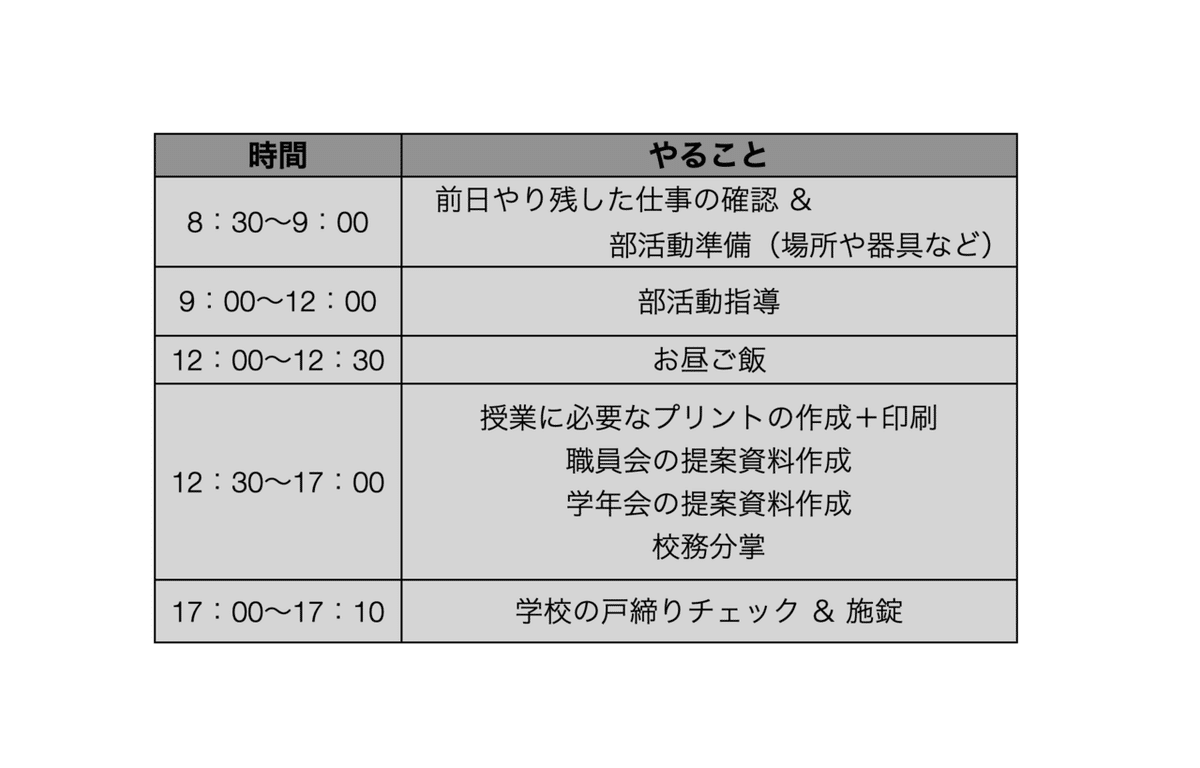 | 時間 | やること |
|---|---|
| 8：30〜9：00 | 前日やり残した仕事の確認 ＆ 部活動準備（場所や器具など） |
| 9：00〜12：00 | 部活動指導 |
| 12：00〜12：30 | お昼ご飯 |
| 12：30〜17：00 | 授業に必要なプリントの作成＋印刷 職員会の提案資料作成 学年会の提案資料作成 校務分掌 |
| 17：00〜17：10 | 学校の戸締りチェック ＆ 施錠 |